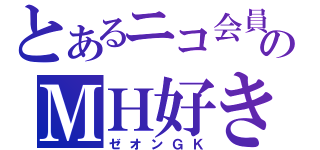 とあるニコ会員の
MH好き
ゼオンGK